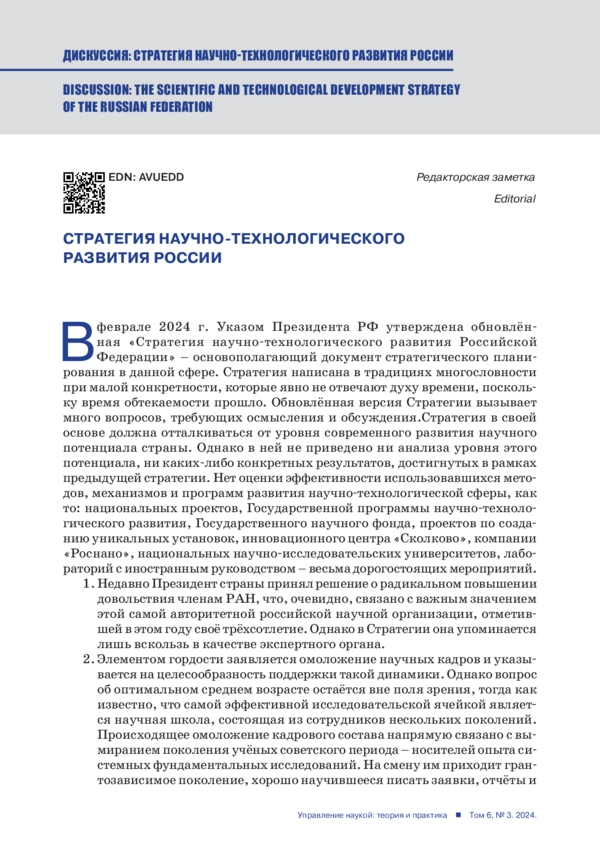 ДИСКУССИЯ: СТРАТЕГИЯ НАУЧНО-ТЕХНОЛОГИЧЕСКОГО РАЗВИТИЯ РОССИИ

DISCUSSION: THE SCIENTIFIC AND TECHNOLOGICAL DEVELOPMENT STRATEGY OF THE RUSSIAN FEDERATION

EDN: AVUEDD

Редакторская заметка

Editorial

СТРАТЕГИЯ НАУЧНО-ТЕХНОЛОГИЧЕСКОГО РАЗВИТИЯ РОССИИ

В феврале 2024 г. Указом Президента РФ утверждена обновлённая «Стратегия научно-технологического развития Российской Федерации» – основополагающий документ стратегического планирования в данной сфере. Стратегия написана в традициях многословности при малой конкретности, которые явно не отвечают духу времени, поскольку время обтекаемости прошло. Обновлённая версия Стратегии вызывает много вопросов, требующих осмысления и обсуждения.Стратегия в своей основе должна отталкиваться от уровня современного развития научного потенциала страны. Однако в ней не приведено ни анализа уровня этого потенциала, ни каких-либо конкретных результатов, достигнутых в рамках предыдущей стратегии. Нет оценки эффективности использовавшихся методов, механизмов и программ развития научно-технологической сферы, как то: национальных проектов, Государственной программы научно-технологического развития, Государственного научного фонда, проектов по созданию уникальных установок, инновационного центра «Сколково», компании «Роснано», национальных научно-исследовательских университетов, лабораторий с иностранным руководством – весьма дорогостоящих мероприятий.

1. Недавно Президент страны принял решение о радикальном повышении довольствия членам РАН, что, очевидно, связано с важным значением этой самой авторитетной российской научной организации, отметившей в этом году своё трёхсотлетие. Однако в Стратегии она упоминается лишь вскользь в качестве экспертного органа.

2. Элементом гордости заявляется омоложение научных кадров и указывается на целесообразность поддержки такой динамики. Однако вопрос об оптимальном среднем возрасте остаётся вне поля зрения, тогда как известно, что самой эффективной исследовательской ячейкой является научная школа, состоящая из сотрудников нескольких поколений. Происходящее омоложение кадрового состава напрямую связано с вымиранием поколения учёных советского периода – носителей опыта системных фундаментальных исследований. На смену им приходит грантозависимое поколение, хорошо научившееся писать заявки, отчёты и

Управление наукой: теория и практика ■ Том 6, № 3. 2024.